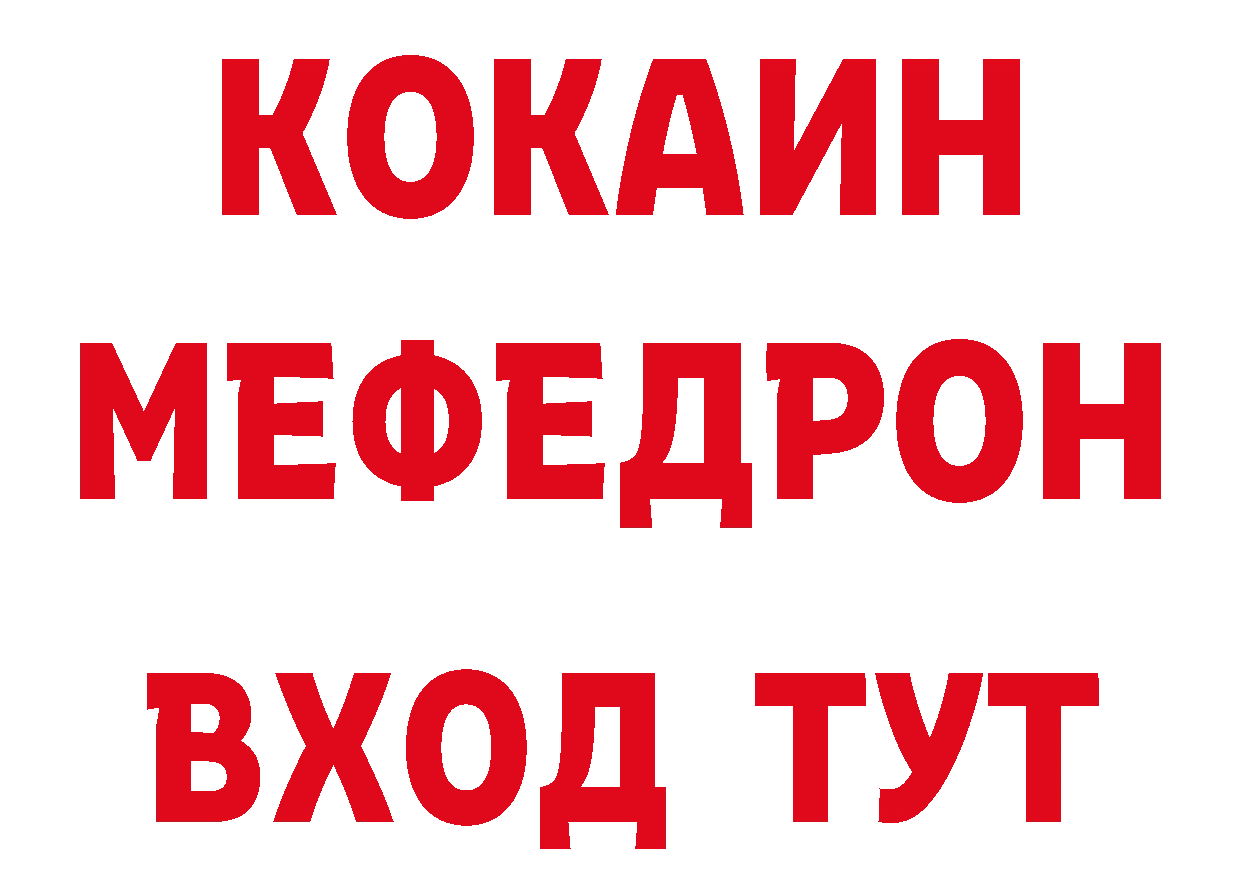 КОКАИН
МЕФЕДРОН
ВХОД ТУТ